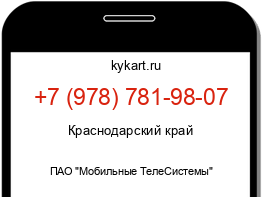 kykart.ru

+7 (978) 781-98-07

Краснодарский край

ПАО "Мобильные ТелеСистемы"